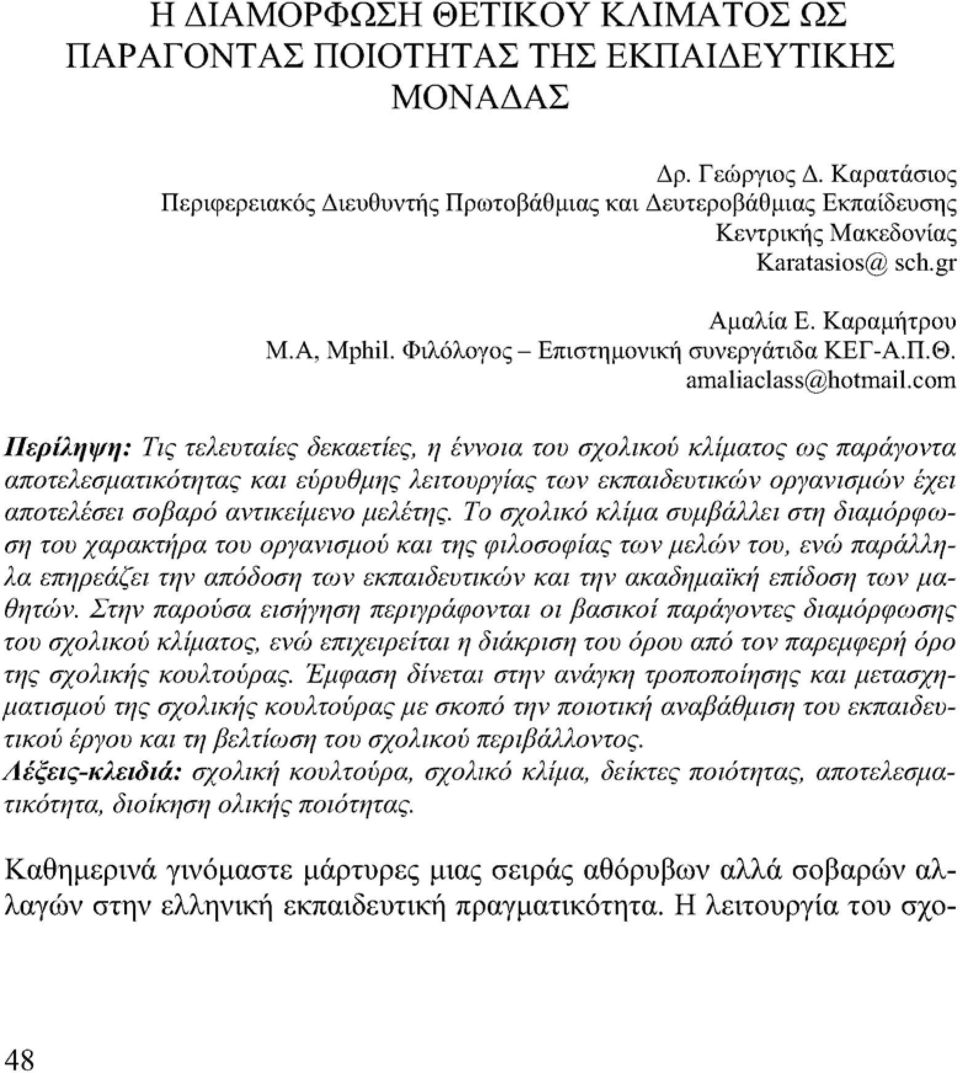 Η ΔΙΑΜΟΡΦΩΣΗ ΘΕΤΙΚΟΥ ΚΛΙΜΑΤΟΣ ΩΣ ΠΑΡΑΓΟΝΤΑΣ ΠΟΙΟΤΗΤΑΣ ΤΗΣ ΕΚΠΑΙΔΕΥΤΙΚΗΣ ΜΟΝΑΔΑΣ

Δρ. Γεώργιος Δ. Καρατάσιος
Περιφερειακός Διευθυντής Πρωτοβάθμιας και Δευτεροβάθμιας Εκπαίδευσης
Κεντρικής Μακεδονίας
Karatasios@ sch.gr

Αμαλία Ε. Καραμήτρου
M.A, Mphil. Φιλόλογος – Επιστημονική συνεργάτιδα ΚΕΓ-Α.Π.Θ.
amaliaclass@hotmail.com

Περίληψη: Τις τελευταίες δεκαετίες, η έννοια του σχολικού κλίματος ως παράγοντα αποτελεσματικότητας και εύρυθμης λειτουργίας των εκπαιδευτικών οργανισμών έχει αποτελέσει σοβαρό αντικείμενο μελέτης. Το σχολικό κλίμα συμβάλλει στη διαμόρφωση του χαρακτήρα του οργανισμού και της φιλοσοφίας των μελών του, ενώ παράλληλα επηρεάζει την απόδοση των εκπαιδευτικών και την ακαδημαϊκή επίδοση των μαθητών. Στην παρούσα εισήγηση περιγράφονται οι βασικοί παράγοντες διαμόρφωσης του σχολικού κλίματος, ενώ επιχειρείται η διάκριση του όρου από τον παρεμφερή όρο της σχολικής κουλτούρας. Έμφαση δίνεται στην ανάγκη τροποποίησης και μετασχηματισμού της σχολικής κουλτούρας με σκοπό την ποιοτική αναβάθμιση του εκπαιδευτικού έργου και τη βελτίωση του σχολικού περιβάλλοντος.
Λέξεις-κλειδιά: σχολική κουλτούρα, σχολικό κλίμα, δείκτες ποιότητας, αποτελεσματικότητα, διοίκηση ολικής ποιότητας.

Καθημερινά γινόμαστε μάρτυρες μιας σειράς αθόρυβων αλλά σοβαρών αλλαγών στην ελληνική εκπαιδευτική πραγματικότητα. Η λειτουργία του σχο-

48